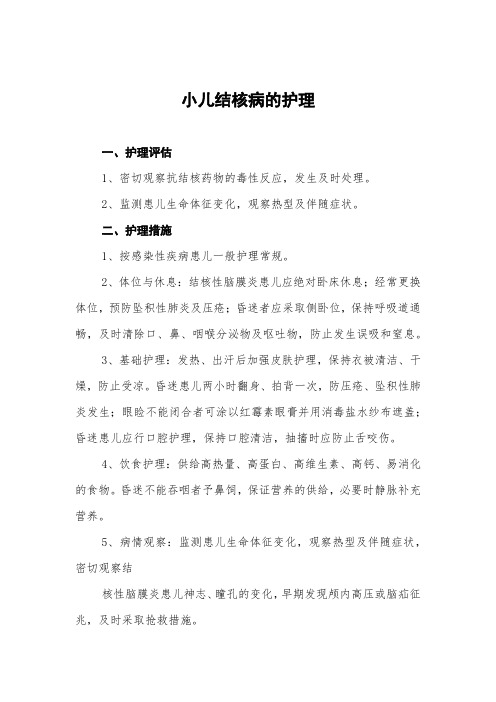 小儿结核病的护理

一、护理评估

1、密切观察抗结核药物的毒性反应，发生及时处理。

2、监测患儿生命体征变化，观察热型及伴随症状。

二、护理措施

1、按感染性疾病患儿一般护理常规。

2、体位与休息：结核性脑膜炎患儿应绝对卧床休息；经常更换体位，预防坠积性肺炎及压疮；昏迷者应采取侧卧位，保持呼吸道通畅，及时清除口、鼻、咽喉分泌物及呕吐物，防止发生误吸和窒息。

3、基础护理：发热、出汗后加强皮肤护理，保持衣被清洁、干燥，防止受凉。昏迷患儿两小时翻身、拍背一次，防压疮、坠积性肺炎发生；眼睑不能闭合者可涂以红霉素眼膏并用消毒盐水纱布遮盖；昏迷患儿应行口腔护理，保持口腔清洁，抽搐时应防止舌咬伤。

4、饮食护理：供给高热量、高蛋白、高维生素、高钙、易消化的食物。昏迷不能吞咽者予鼻饲，保证营养的供给，必要时静脉补充营养。

5、病情观察：监测患儿生命体征变化，观察热型及伴随症状，密切观察结

核性脑膜炎患儿神志、瞳孔的变化，早期发现颅内高压或脑疝征兆，及时采取抢救措施。